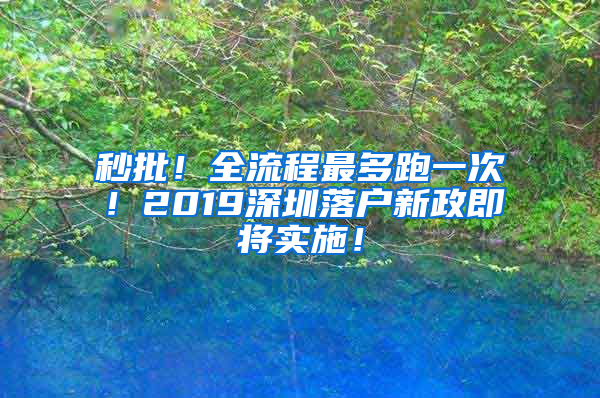 秒批！全流程最多跑一次！2019深圳落户新政即将实施！